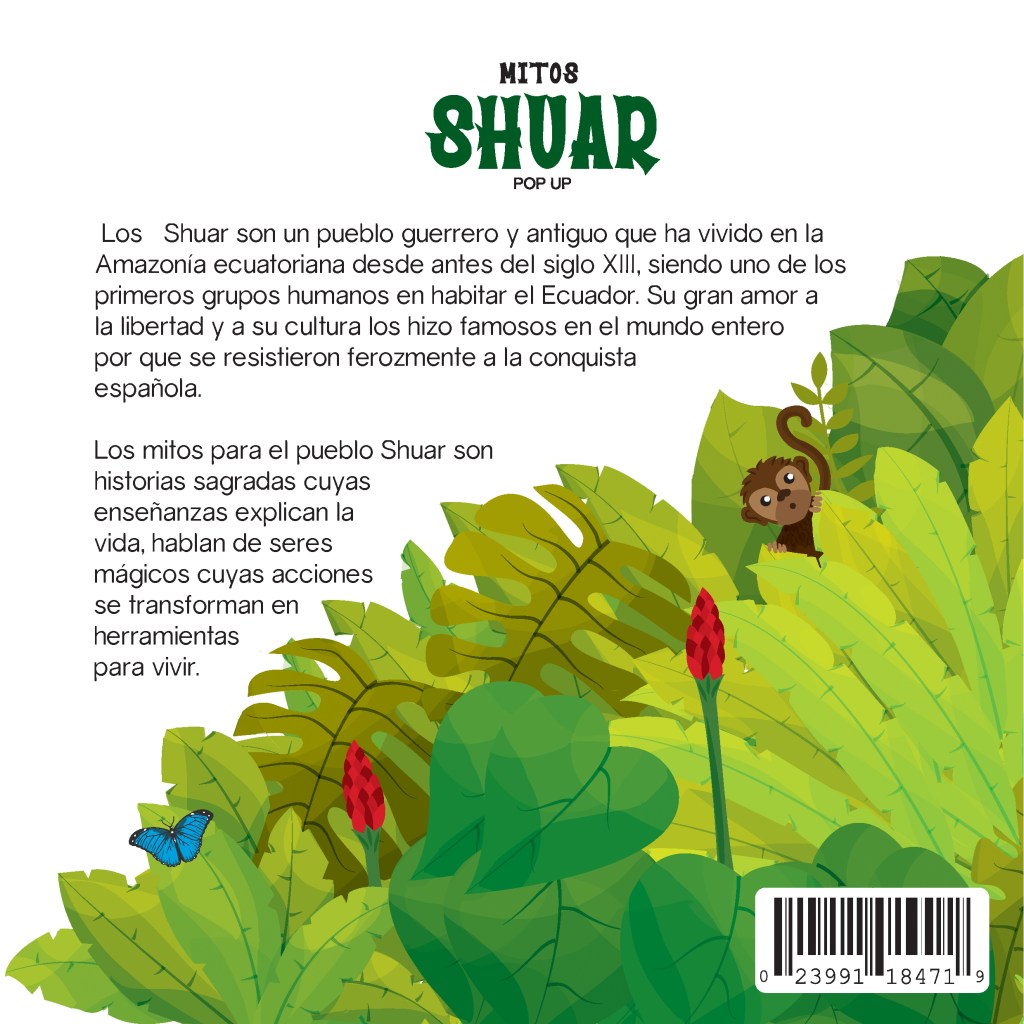 MITOS
SHUAR
POP UP

Los Shuar son un pueblo guerrero y antiguo que ha vivido en la Amazonía ecuatoriana desde antes del siglo XIII, siendo uno de los primeros grupos humanos en habitar el Ecuador. Su gran amor a la libertad y a su cultura los hizo famosos en el mundo entero por que se resistieron ferozmente a la conquista española.

Los mitos para el pueblo Shuar son historias sagradas cuyas enseñanzas explican la vida, hablan de seres mágicos cuyas acciones se transforman en herramientas para vivir.

0 23991 18471 9